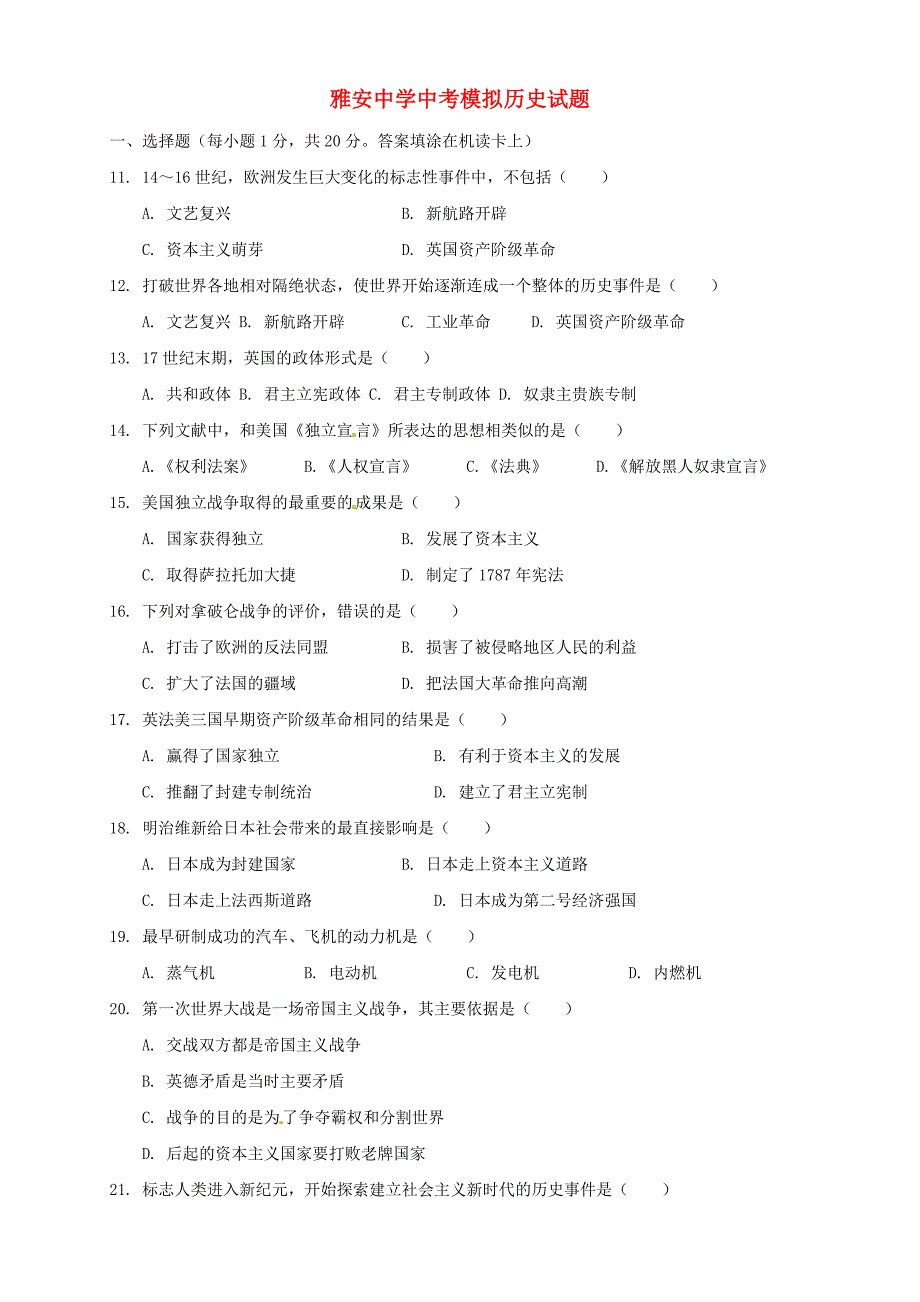 雅安中学中考模拟历史试题

一、选择题（每小题 1 分，共 20 分。答案填涂在机读卡上）

11. 14～16 世纪，欧洲发生巨大变化的标志性事件中，不包括（　　）

A. 文艺复兴　　B. 新航路开辟

C. 资本主义萌芽　　D. 英国资产阶级革命

12. 打破世界各地相对隔绝状态，使世界开始逐渐连成一个整体的历史事件是（　　）

A. 文艺复兴 B. 新航路开辟　C. 工业革命　D. 英国资产阶级革命

13. 17 世纪末期，英国的政体形式是（　　）

A. 共和政体 B. 君主立宪政体 C. 君主专制政体 D. 奴隶主贵族专制

14. 下列文献中，和美国《独立宣言》所表达的思想相类似的是（　　）

A.《权利法案》　B.《人权宣言》　C.《法典》　D.《解放黑人奴隶宣言》

15. 美国独立战争取得的最重要的成果是（　　）

A. 国家获得独立　　B. 发展了资本主义

C. 取得萨拉托加大捷　　D. 制定了 1787 年宪法

16. 下列对拿破仑战争的评价，错误的是（　　）

A. 打击了欧洲的反法同盟　　B. 损害了被侵略地区人民的利益

C. 扩大了法国的疆域　　D. 把法国大革命推向高潮

17. 英法美三国早期资产阶级革命相同的结果是（　　）

A. 赢得了国家独立　　B. 有利于资本主义的发展

C. 推翻了封建专制统治　　D. 建立了君主立宪制

18. 明治维新给日本社会带来的最直接影响是（　　）

A. 日本成为封建国家　　B. 日本走上资本主义道路

C. 日本走上法西斯道路　　D. 日本成为第二号经济强国

19. 最早研制成功的汽车、飞机的动力机是（　　）

A. 蒸气机　B. 电动机　C. 发电机　D. 内燃机

20. 第一次世界大战是一场帝国主义战争，其主要依据是（　　）

A. 交战双方都是帝国主义战争

B. 英德矛盾是当时主要矛盾

C. 战争的目的是为了争夺霸权和分割世界

D. 后起的资本主义国家要打败老牌国家

21. 标志人类进入新纪元，开始探索建立社会主义新时代的历史事件是（　　）